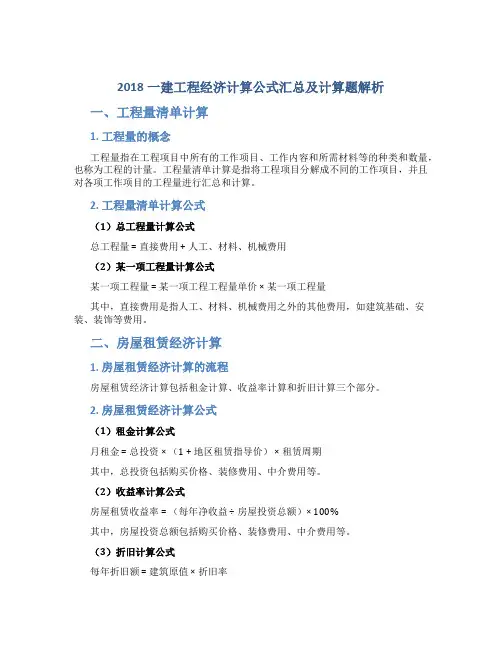 2018 一建工程经济计算公式汇总及计算题解析

一、工程量清单计算

1. 工程量的概念

工程量指在工程项目中所有的工作项目、工作内容和所需材料等的种类和数量，也称为工程的计量。工程量清单计算是指将工程项目分解成不同的工作项目，并且对各项工作项目的工程量进行汇总和计算。

2. 工程量清单计算公式

（1）总工程量计算公式

总工程量 = 直接费用 + 人工、材料、机械费用

（2）某一项工程量计算公式

某一项工程量 = 某一项工程工程量单价 × 某一项工程量

其中，直接费用是指人工、材料、机械费用之外的其他费用，如建筑基础、安装、装饰等费用。

二、房屋租赁经济计算

1. 房屋租赁经济计算的流程

房屋租赁经济计算包括租金计算、收益率计算和折旧计算三个部分。

2. 房屋租赁经济计算公式

（1）租金计算公式

月租金 = 总投资 ×（1 + 地区租赁指导价）× 租赁周期

其中，总投资包括购买价格、装修费用、中介费用等。

（2）收益率计算公式

房屋租赁收益率 =（每年净收益 ÷ 房屋投资总额）× 100%

其中，房屋投资总额包括购买价格、装修费用、中介费用等。

（3）折旧计算公式

每年折旧额 = 建筑原值 × 折旧率